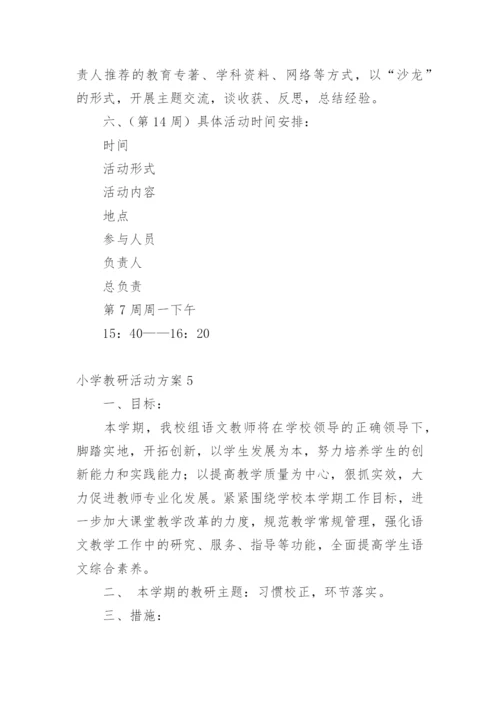 责人推荐的教育专著、学科资料、网络等方式，以“沙龙”的形式，开展主题交流，谈收获、反思，总结经验。

六、（第 14 周）具体活动时间安排：

时间

活动形式

活动内容

地点

参与人员

负责人

总负责

第 7 周周一下午

15：40——16：20

小学教研活动方案 5

一、目标：

本学期，我校组语文教师将在学校领导的正确领导下，脚踏实地，开拓创新，以学生发展为本，努力培养学生的创新能力和实践能力；以提高教学质量为中心，狠抓实效，大力促进教师专业化发展。紧紧围绕学校本学期工作目标，进一步加大课堂教学改革的力度，规范教学常规管理，强化语文教学工作中的研究、服务、指导等功能，全面提高学生语文综合素养。

二、 本学期的教研主题：习惯校正，环节落实。

三、措施：